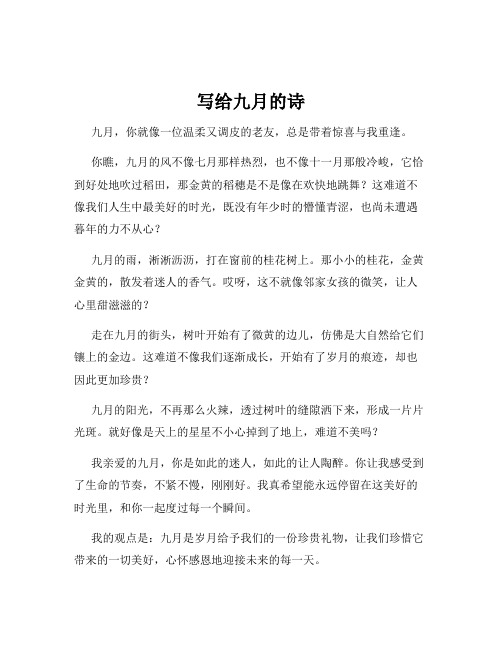 写给九月的诗

九月，你就像一位温柔又调皮的老友，总是带着惊喜与我重逢。

你瞧，九月的风不像七月那样热烈，也不像十一月那般冷峻，它恰到好处地吹过稻田，那金黄的稻穗是不是像在欢快地跳舞？这难道不像我们人生中最美好的时光，既没有年少时的懵懂青涩，也尚未遭遇暮年的力不从心？

九月的雨，淅淅沥沥，打在窗前的桂花树上。那小小的桂花，金黄金黄的，散发着迷人的香气。哎呀，这不就像邻家女孩的微笑，让人心里甜滋滋的？

走在九月的街头，树叶开始有了微黄的边儿，仿佛是大自然给它们镶上的金边。这难道不像我们逐渐成长，开始有了岁月的痕迹，却也因此更加珍贵？

九月的阳光，不再那么火辣，透过树叶的缝隙洒下来，形成一片片光斑。就好像是天上的星星不小心掉到了地上，难道不美吗？

我亲爱的九月，你是如此的迷人，如此的让人陶醉。你让我感受到了生命的节奏，不紧不慢，刚刚好。我真希望能永远停留在这美好的时光里，和你一起度过每一个瞬间。

我的观点是：九月是岁月给予我们的一份珍贵礼物，让我们珍惜它带来的一切美好，心怀感恩地迎接未来的每一天。